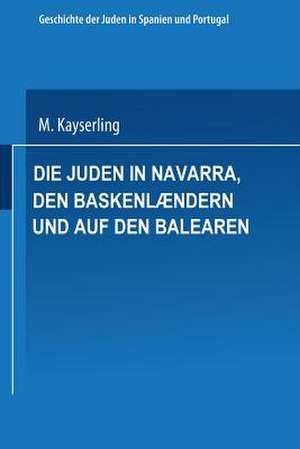 Geschichte der Juden in Spanien und Portugal

M. Kayserling

DIE JUDEN IN NAVARRA, DEN BASKENLÆNDERN UND AUF DEN BALEAREN